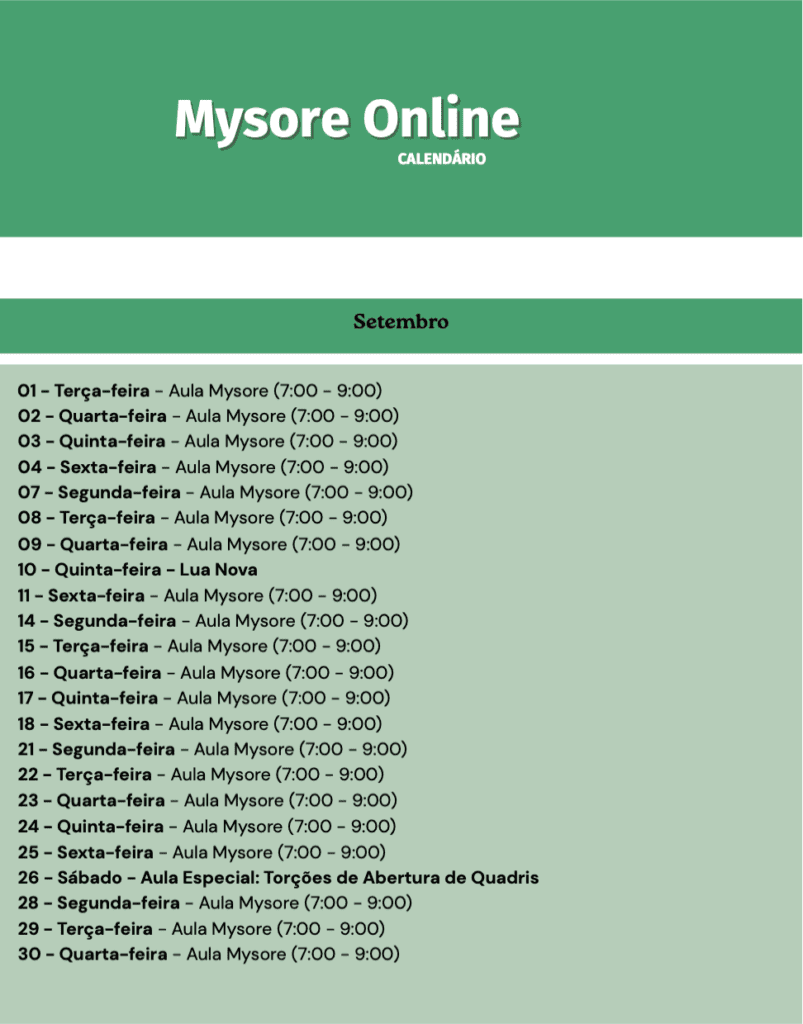 Mysore Online
CALENDÁRIO

Setembro

01 - Terça-feira - Aula Mysore (7:00 - 9:00)
02 - Quarta-feira - Aula Mysore (7:00 - 9:00)
03 - Quinta-feira - Aula Mysore (7:00 - 9:00)
04 - Sexta-feira - Aula Mysore (7:00 - 9:00)
07 - Segunda-feira - Aula Mysore (7:00 - 9:00)
08 - Terça-feira - Aula Mysore (7:00 - 9:00)
09 - Quarta-feira - Aula Mysore (7:00 - 9:00)
10 - Quinta-feira - Lua Nova
11 - Sexta-feira - Aula Mysore (7:00 - 9:00)
14 - Segunda-feira - Aula Mysore (7:00 - 9:00)
15 - Terça-feira - Aula Mysore (7:00 - 9:00)
16 - Quarta-feira - Aula Mysore (7:00 - 9:00)
17 - Quinta-feira - Aula Mysore (7:00 - 9:00)
18 - Sexta-feira - Aula Mysore (7:00 - 9:00)
21 - Segunda-feira - Aula Mysore (7:00 - 9:00)
22 - Terça-feira - Aula Mysore (7:00 - 9:00)
23 - Quarta-feira - Aula Mysore (7:00 - 9:00)
24 - Quinta-feira - Aula Mysore (7:00 - 9:00)
25 - Sexta-feira - Aula Mysore (7:00 - 9:00)
26 - Sábado - Aula Especial: Torções de Abertura de Quadris
28 - Segunda-feira - Aula Mysore (7:00 - 9:00)
29 - Terça-feira - Aula Mysore (7:00 - 9:00)
30 - Quarta-feira - Aula Mysore (7:00 - 9:00)